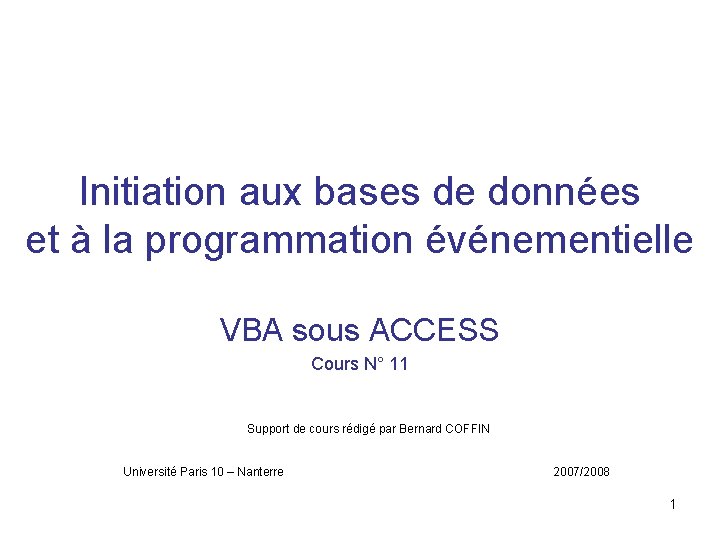 Initiation aux bases de données
et à la programmation événementielle

VBA sous ACCESS

Cours N° 11

Support de cours rédigé par Bernard COFFIN

Université Paris 10 – Nanterre 2007/2008

1